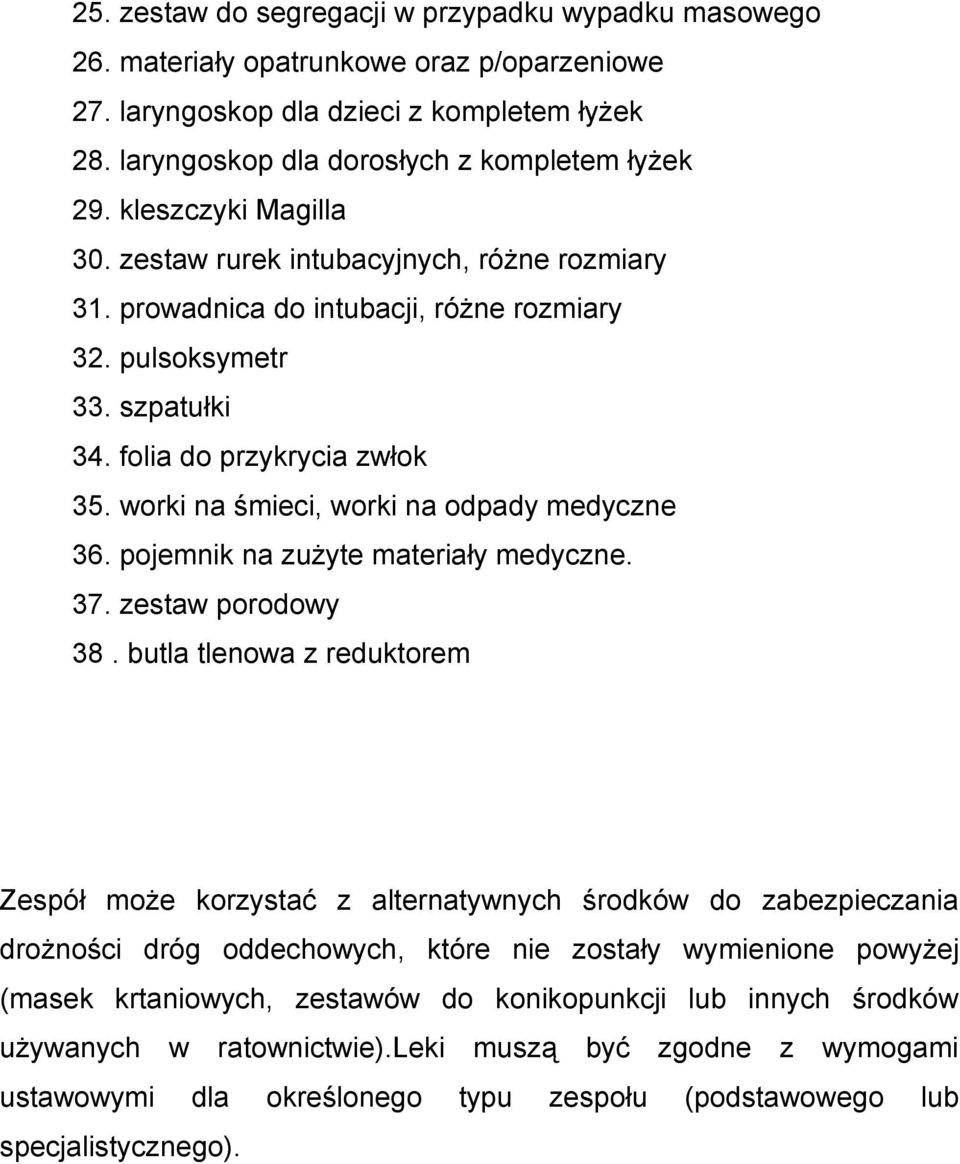 25. zestaw do segregacji w przypadku wypadku masowego
26. materiały opatrunkowe oraz p/oparzeniowe
27. laryngoskop dla dzieci z kompletem łyżek
28. laryngoskop dla dorosłych z kompletem łyżek
29. kleszczyki Magilla
30. zestaw rurek intubacyjnych, różne rozmiary
31. prowadnica do intubacji, różne rozmiary
32. pulsoksymetr
33. szpatułki
34. folia do przykrycia zwłok
35. worki na śmieci, worki na odpady medyczne
36. pojemnik na zużyte materiały medyczne.
37. zestaw porodowy
38 . butla tlenowa z reduktorem

Zespół może korzystać z alternatywnych środków do zabezpieczania drożności dróg oddechowych, które nie zostały wymienione powyżej (masek krtaniowych, zestawów do konikopunkcji lub innych środków używanych w ratownictwie).leki muszą być zgodne z wymogami ustawowymi dla określonego typu zespołu (podstawowego lub specjalistycznego).